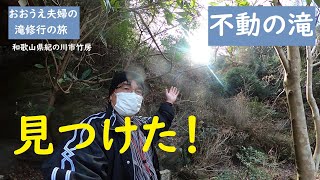 おおうえ夫婦の
滝修行の旅

和歌山県紀の川市竹房

不動の滝

見つけた！